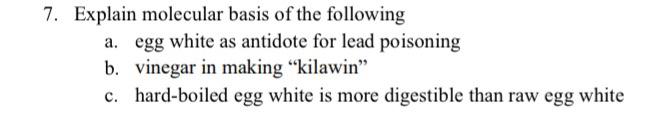 7. Explain molecular basis of the following

a. egg white as antidote for lead poisoning

b. vinegar in making “kilawin”

c. hard-boiled egg white is more digestible than raw egg white